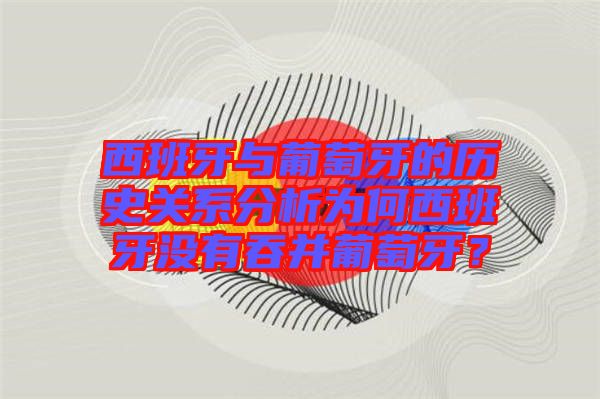 西班牙与葡萄牙的历史关系分析为何西班牙没有吞并葡萄牙？